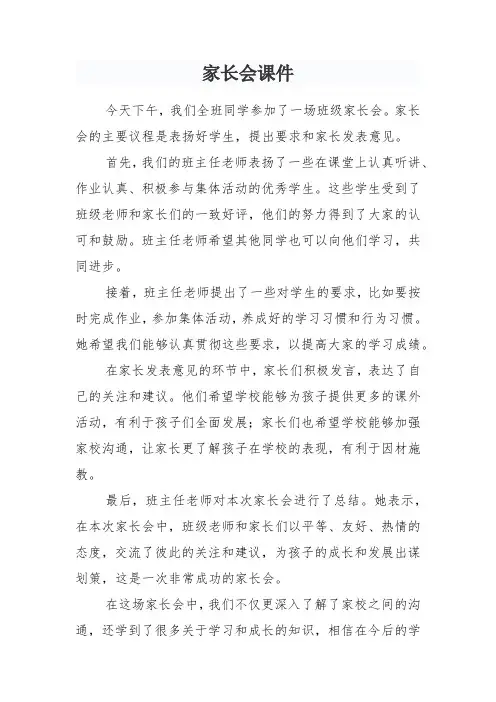 家长会课件

今天下午，我们全班同学参加了一场班级家长会。家长会的主要议程是表扬好学生，提出要求和家长发表意见。

首先，我们的班主任老师表扬了一些在课堂上认真听讲、作业认真、积极参与集体活动的优秀学生。这些学生受到了班级老师和家长们的一致好评，他们的努力得到了大家的认可和鼓励。班主任老师希望其他同学也可以向他们学习，共同进步。

接着，班主任老师提出了一些对学生的要求，比如要按时完成作业，参加集体活动，养成好的学习习惯和行为习惯。她希望我们能够认真贯彻这些要求，以提高大家的学习成绩。

在家长发表意见的环节中，家长们积极发言，表达了自己的关注和建议。他们希望学校能够为孩子提供更多的课外活动，有利于孩子们全面发展；家长们也希望学校能够加强家校沟通，让家长更了解孩子在学校的表现，有利于因材施教。

最后，班主任老师对本次家长会进行了总结。她表示，在本次家长会中，班级老师和家长们以平等、友好、热情的态度，交流了彼此的关注和建议，为孩子的成长和发展出谋划策，这是一次非常成功的家长会。

在这场家长会中，我们不仅更深入了解了家校之间的沟通，还学到了很多关于学习和成长的知识，相信在今后的学